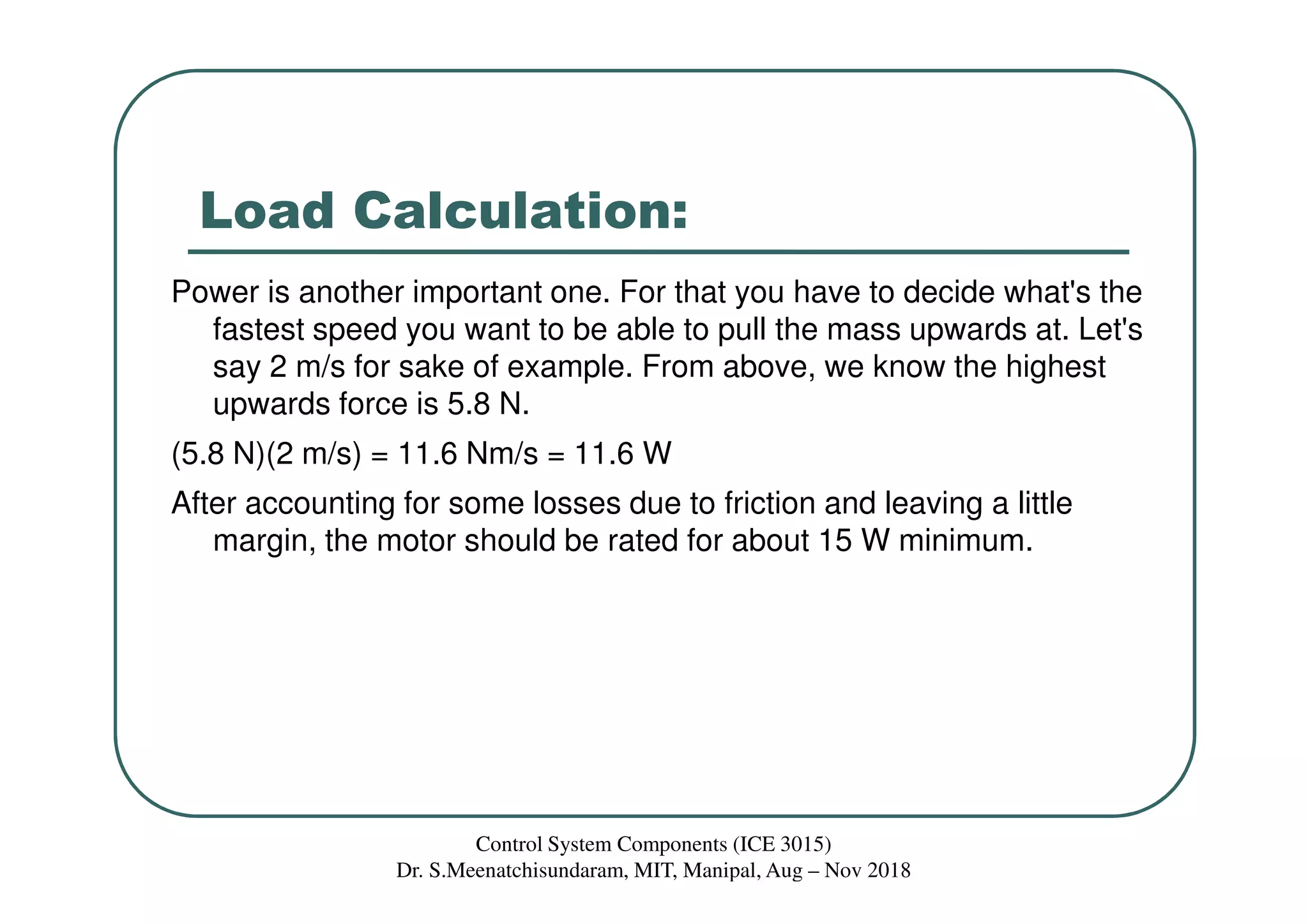 Load Calculation:

Power is another important one. For that you have to decide what's the fastest speed you want to be able to pull the mass upwards at. Let's say 2 m/s for sake of example. From above, we know the highest upwards force is 5.8 N.

(5.8 N)(2 m/s) = 11.6 Nm/s = 11.6 W

After accounting for some losses due to friction and leaving a little margin, the motor should be rated for about 15 W minimum.

Control System Components (ICE 3015)
Dr. S.Meenatchisundaram, MIT, Manipal, Aug – Nov 2018